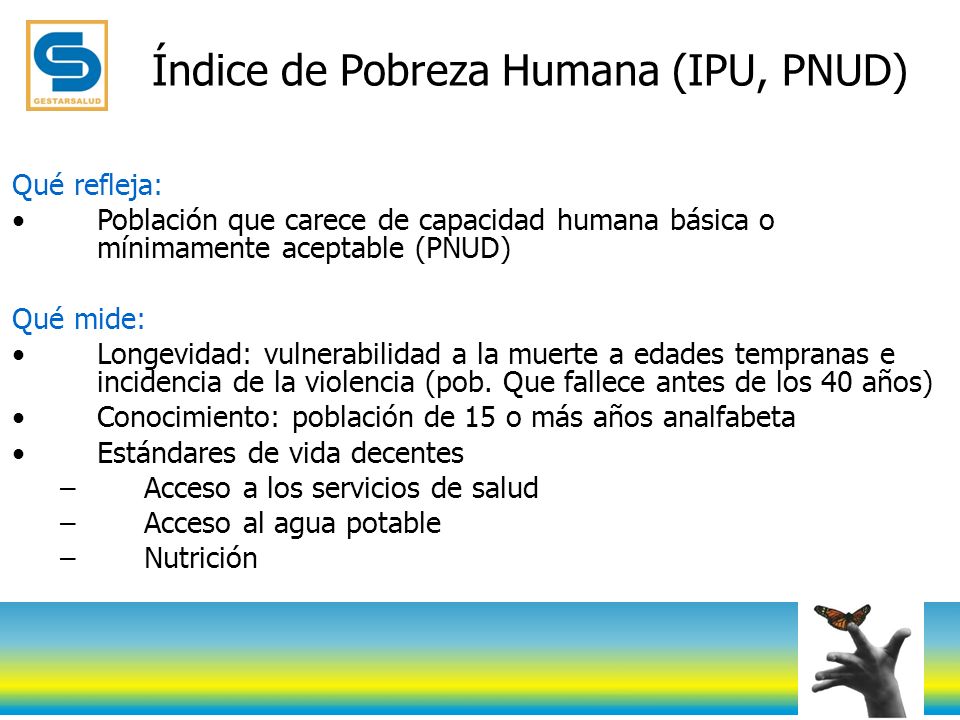 GESTARSALUD

Índice de Pobreza Humana (IPU, PNUD)

Qué refleja:
• Población que carece de capacidad humana básica o mínimamente aceptable (PNUD)

Qué mide:
• Longevidad: vulnerabilidad a la muerte a edades tempranas e incidencia de la violencia (pob. Que fallece antes de los 40 años)
• Conocimiento: población de 15 o más años analfabeta
• Estándares de vida decentes
– Acceso a los servicios de salud
– Acceso al agua potable
– Nutrición